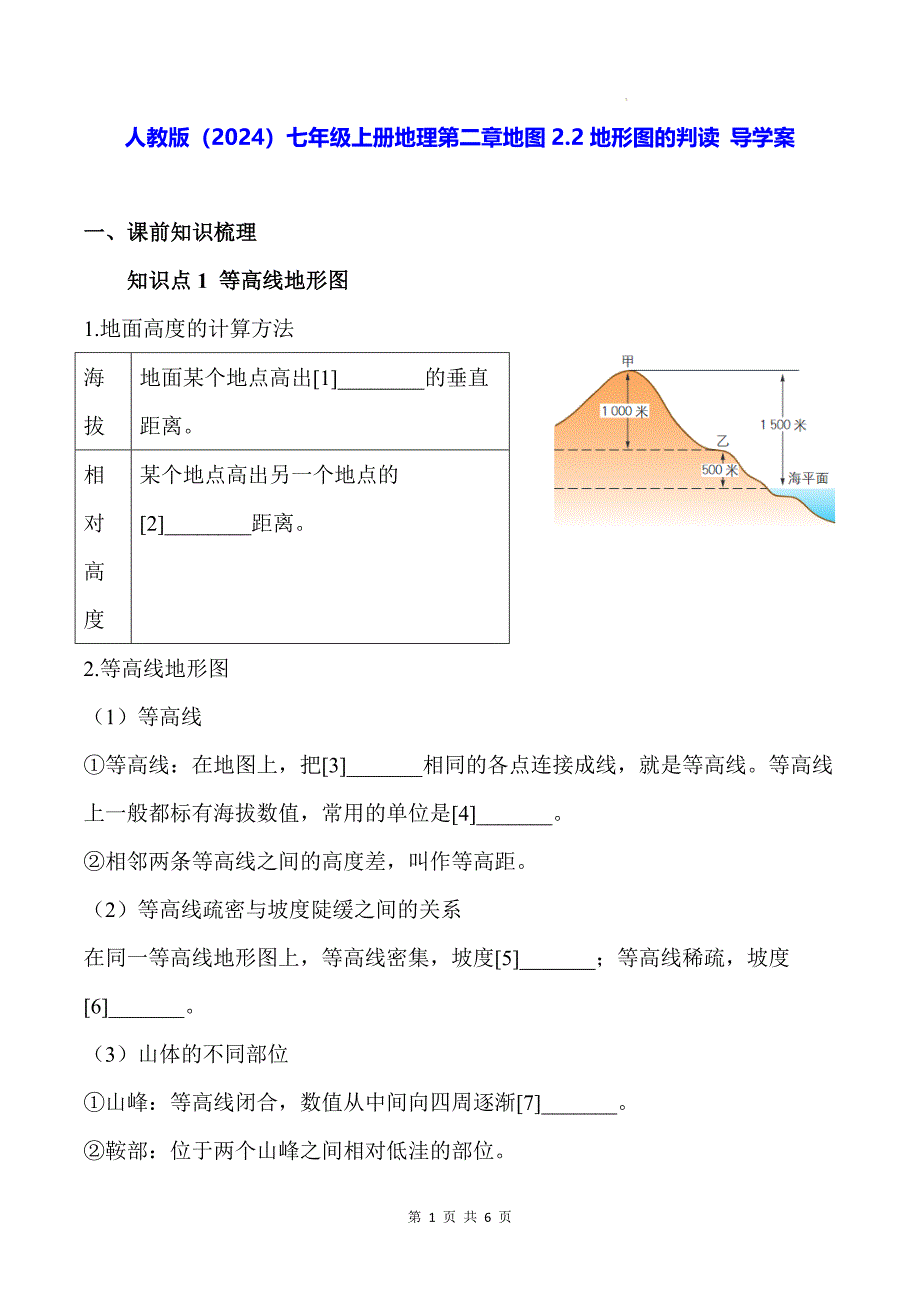 人教版（2024）七年级上册地理第二章地图 2.2 地形图的判读 导学案

一、课前知识梳理

知识点 1 等高线地形图

1.地面高度的计算方法

| 海拔 | 地面某个地点高出[1]________的垂直距离。 |
|---|---|
| 相对高度 | 某个地点高出另一个地点的[2]________距离。 |

甲

1 000 米

乙

500 米

1 500 米

海平面

2.等高线地形图

（1）等高线

①等高线：在地图上，把[3]_______相同的各点连接成线，就是等高线。等高线上一般都标有海拔数值，常用的单位是[4]_______。

②相邻两条等高线之间的高度差，叫作等高距。

（2）等高线疏密与坡度陡缓之间的关系

在同一等高线地形图上，等高线密集，坡度[5]_______；等高线稀疏，坡度[6]_______。

（3）山体的不同部位

①山峰：等高线闭合，数值从中间向四周逐渐[7]_______。

②鞍部：位于两个山峰之间相对低洼的部位。

第 1 页 共 6 页